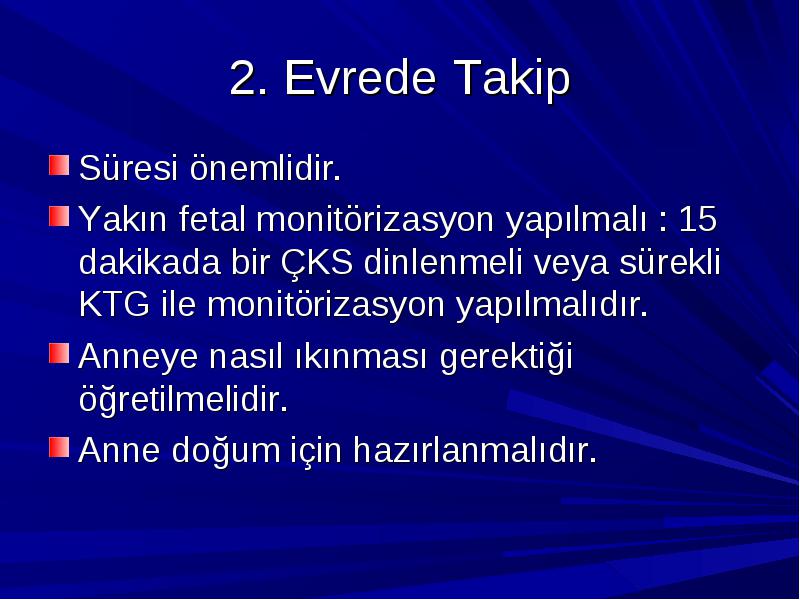 2. Evrede Takip

Süresi önemlidir.

Yakın fetal monitörizasyon yapılmalı : 15 dakikada bir ÇKS dinlenmeli veya sürekli KTG ile monitörizasyon yapılmalıdır.

Anneye nasıl ıkınması gerektiği öğretilmelidir.

Anne doğum için hazırlanmalıdır.